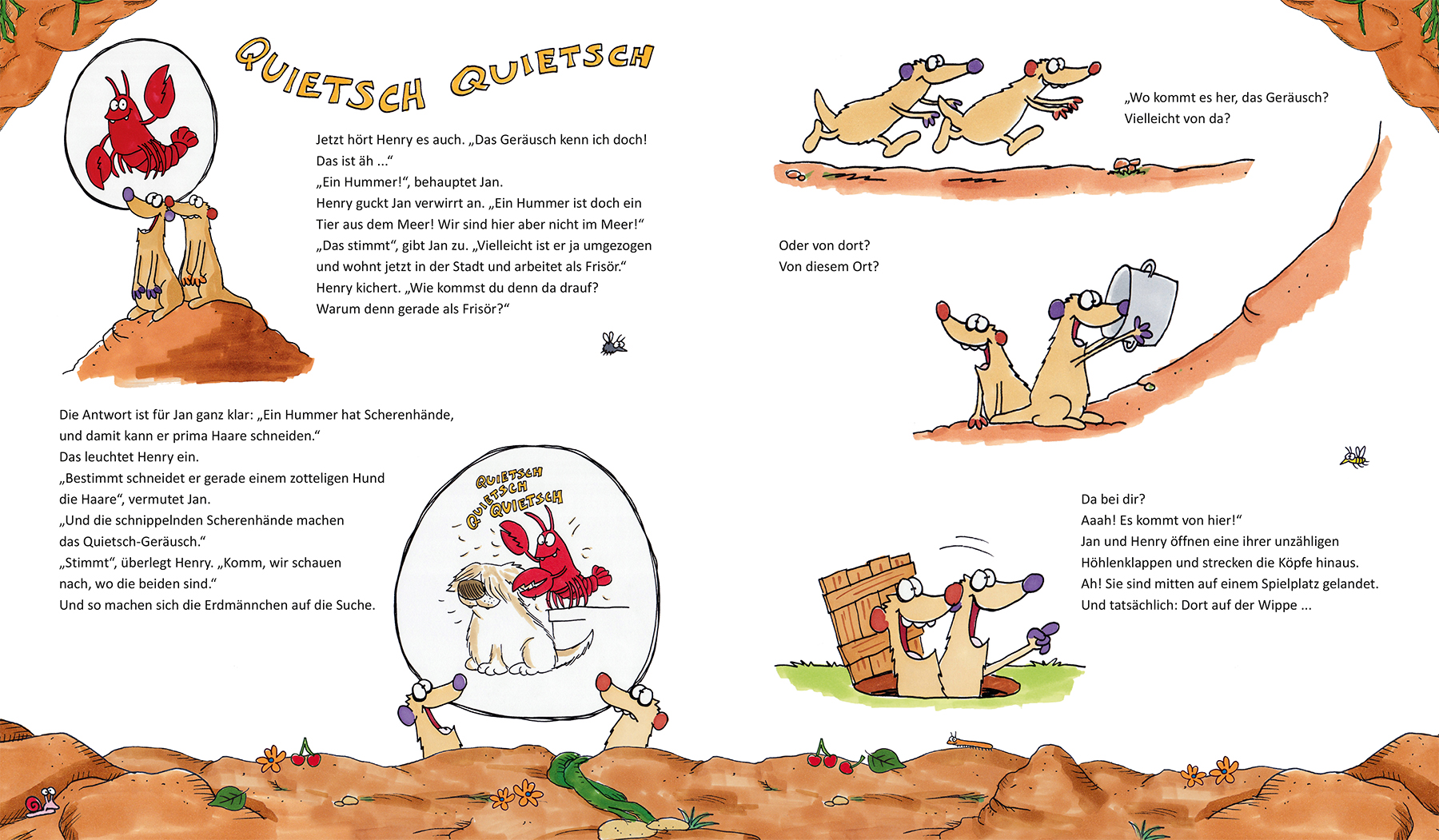 QUIETSCH QUIETSCH

Jetzt hört Henry es auch. „Das Geräusch kenn ich doch! Das ist äh ...“
„Ein Hummer!“, behauptet Jan.
Henry guckt Jan verwirrt an. „Ein Hummer ist doch ein Tier aus dem Meer! Wir sind hier aber nicht im Meer!“
„Das stimmt“, gibt Jan zu. „Vielleicht ist er ja umgezogen und wohnt jetzt in der Stadt und arbeitet als Frisör.“
Henry kichert. „Wie kommst du denn da drauf? Warum denn gerade als Frisör?“

Die Antwort ist für Jan ganz klar: „Ein Hummer hat Scherenhände, und damit kann er prima Haare schneiden.“
Das leuchtet Henry ein.
„Bestimmt schneidet er gerade einem zotteligen Hund die Haare“, vermutet Jan.
„Und die schnippelnden Scherenhände machen das Quietsch-Geräusch.“
„Stimmt“, überlegt Henry. „Komm, wir schauen nach, wo die beiden sind.“
Und so machen sich die Erdmännchen auf die Suche.

QUIETSCH QUIETSCH QUIETSCH

„Wo kommt es her, das Geräusch? Vielleicht von da?

Oder von dort? Von diesem Ort?

Da bei dir?
Aaah! Es kommt von hier!“
Jan und Henry öffnen eine ihrer unzähligen Höhlenklappen und strecken die Köpfe hinaus.
Ah! Sie sind mitten auf einem Spielplatz gelandet.
Und tatsächlich: Dort auf der Wippe ...